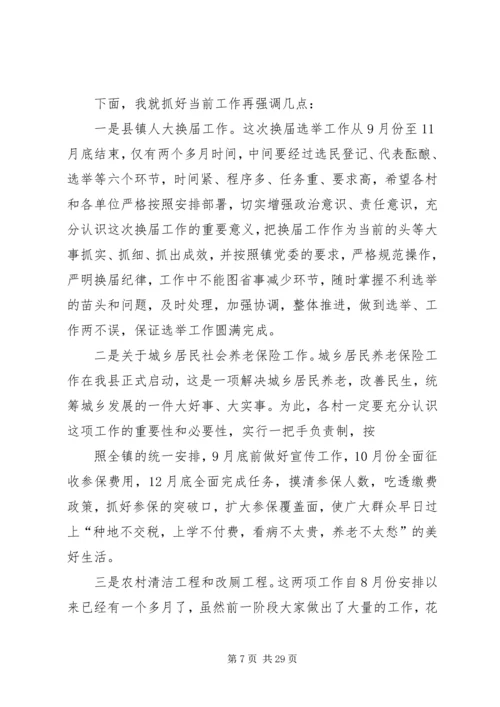 下面，我就抓好当前工作再强调几点：

一是县镇人大换届工作。这次换届选举工作从9月份至11月底结束，仅有两个多月时间，中间要经过选民登记、代表酝酿、选举等六个环节，时间紧、程序多、任务重、要求高，希望各村和各单位严格按照安排部署，切实增强政治意识、责任意识，充分认识这次换届工作的重要意义，把换届工作作为当前的头等大事抓实、抓细、抓出成效，并按照镇党委的要求，严格规范操作，严明换届纪律，工作中不能图省事减少环节，随时掌握不利选举的苗头和问题，及时处理，加强协调，整体推进，做到选举、工作两不误，保证选举工作圆满完成。

二是关于城乡居民社会养老保险工作。城乡居民养老保险工作在我县正式启动，这是一项解决城乡居民养老，改善民生，统筹城乡发展的一件大好事、大实事。为此，各村一定要充分认识这项工作的重要性和必要性，实行一把手负责制，按

照全镇的统一安排，9月底前做好宣传工作，10月份全面征收参保费用，12月底全面完成任务，摸清参保人数，吃透缴费政策，抓好参保的突破口，扩大参保覆盖面，使广大群众早日过上“种地不交税，上学不付费，看病不太贵，养老不太愁”的美好生活。

三是农村清洁工程和改厕工程。这两项工作自8月份安排以来已经有一个多月了，虽然前一阶段大家做出了大量的工作，花

第7页 共29页